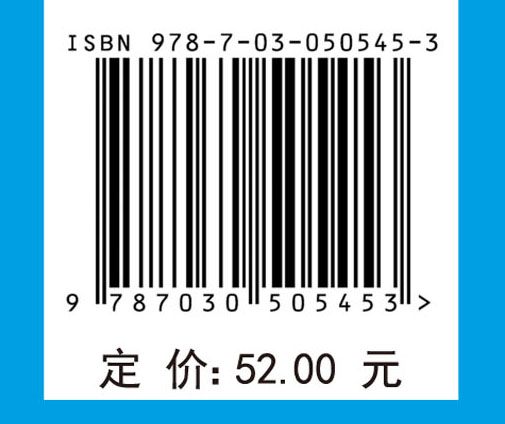 ISBN 978-7-03-050545-3

9 787030 505453 >

定 价: 52.00 元